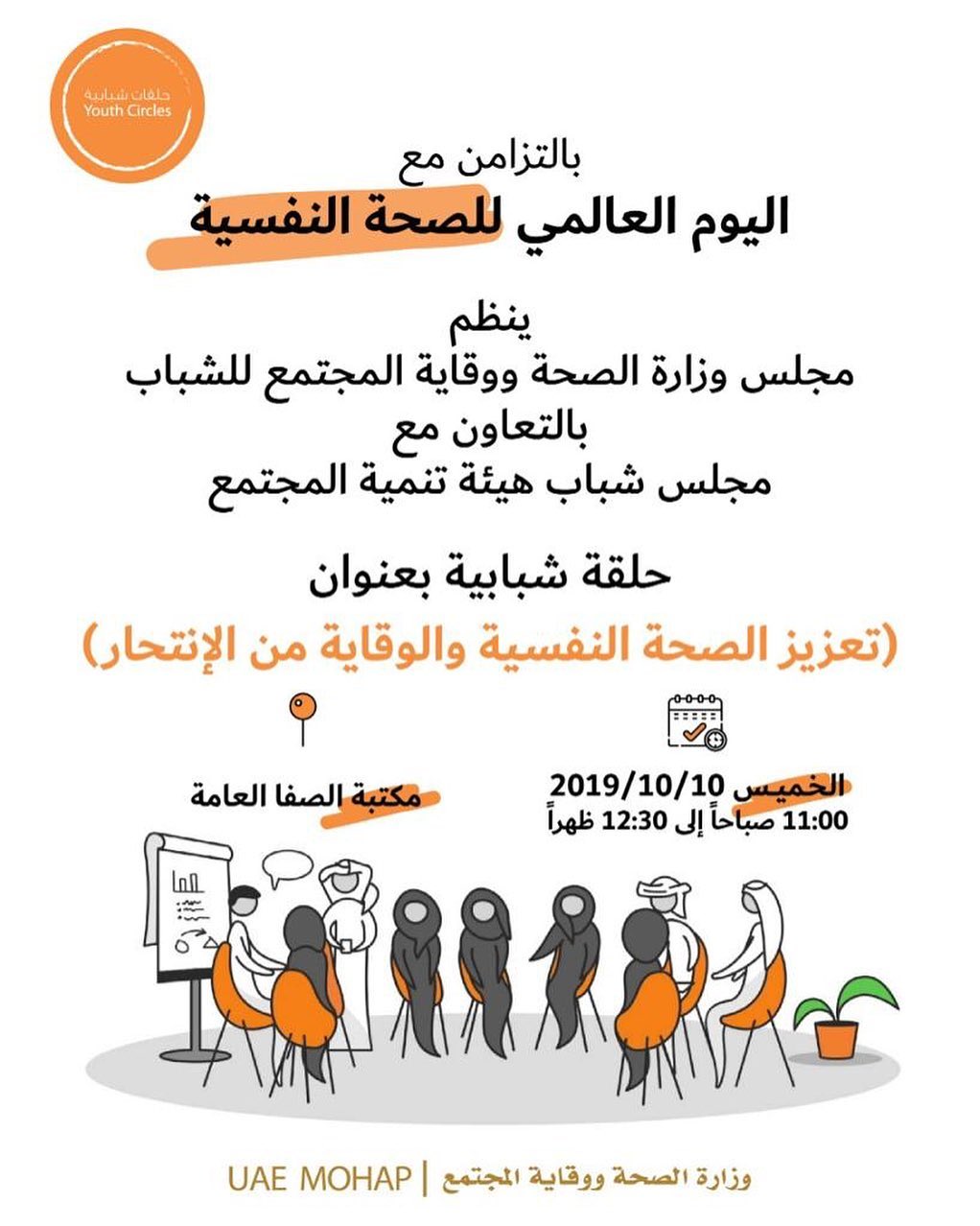 حلقات شبابية
Youth Circles

بالتزامن مع
اليوم العالمي للصحة النفسية

ينظم
مجلس وزارة الصحة ووقاية المجتمع للشباب
بالتعاون مع
مجلس شباب هيئة تنمية المجتمع

حلقة شبابية بعنوان
(تعزيز الصحة النفسية والوقاية من الإنتحار)

الخميس 2019/10/10
11:00 صباحاً إلى 12:30 ظهراً

مكتبة الصفا العامة

وزارة الصحة ووقاية المجتمع | UAE MOHAP